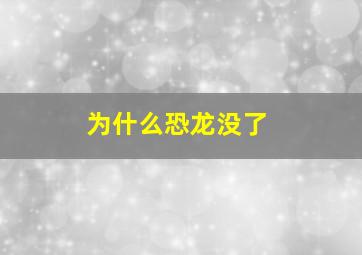 为什么恐龙没了